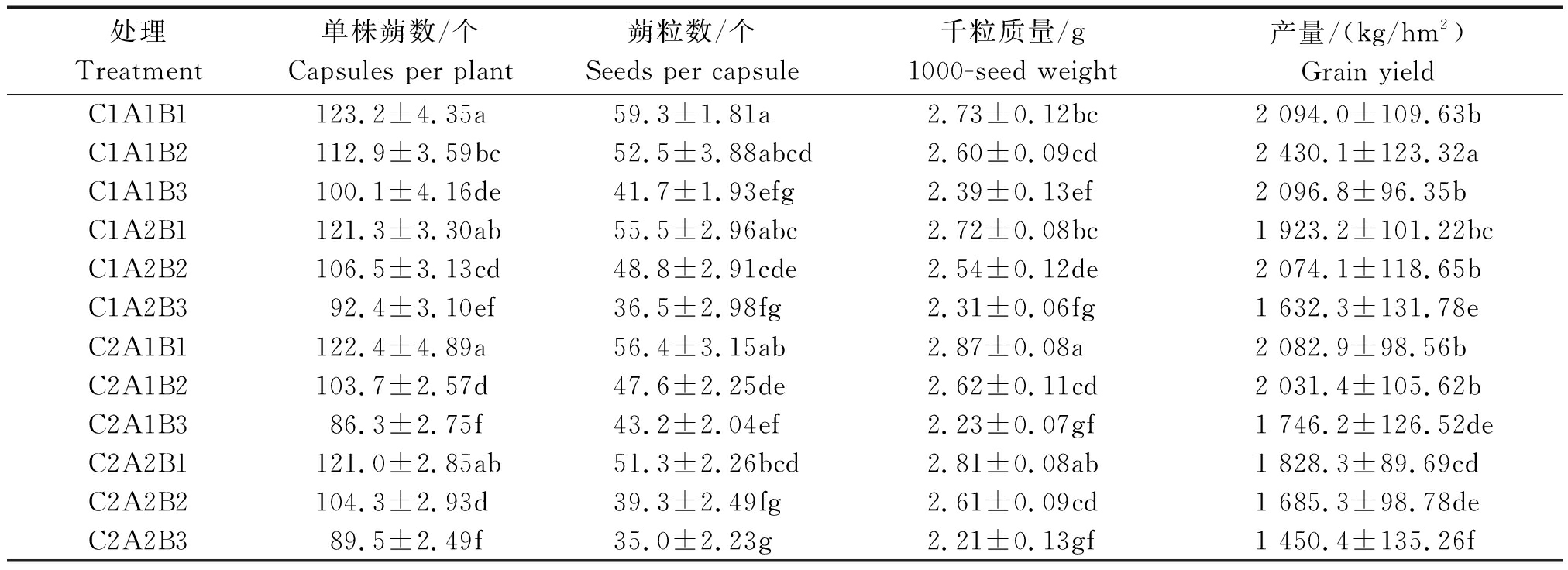 | 处理 Treatment | 单株蒴数/个 Capsules per plant | 蒴粒数/个 Seeds per capsule | 千粒质量/g 1000-seed weight | 产量/(kg/hm$^2$) Grain yield |
|---|---|---|---|---|
| C1A1B1 | 123.2±4.35a | 59.3±1.81a | 2.73±0.12bc | 2 094.0±109.63b |
| C1A1B2 | 112.9±3.59bc | 52.5±3.88abcd | 2.60±0.09cd | 2 430.1±123.32a |
| C1A1B3 | 100.1±4.16de | 41.7±1.93efg | 2.39±0.13ef | 2 096.8±96.35b |
| C1A2B1 | 121.3±3.30ab | 55.5±2.96abc | 2.72±0.08bc | 1 923.2±101.22bc |
| C1A2B2 | 106.5±3.13cd | 48.8±2.91cde | 2.54±0.12de | 2 074.1±118.65b |
| C1A2B3 | 92.4±3.10ef | 36.5±2.98fg | 2.31±0.06fg | 1 632.3±131.78e |
| C2A1B1 | 122.4±4.89a | 56.4±3.15ab | 2.87±0.08a | 2 082.9±98.56b |
| C2A1B2 | 103.7±2.57d | 47.6±2.25de | 2.62±0.11cd | 2 031.4±105.62b |
| C2A1B3 | 86.3±2.75f | 43.2±2.04ef | 2.23±0.07gf | 1 746.2±126.52de |
| C2A2B1 | 121.0±2.85ab | 51.3±2.26bcd | 2.81±0.08ab | 1 828.3±89.69cd |
| C2A2B2 | 104.3±2.93d | 39.3±2.49fg | 2.61±0.09cd | 1 685.3±98.78de |
| C2A2B3 | 89.5±2.49f | 35.0±2.23g | 2.21±0.13gf | 1 450.4±135.26f |